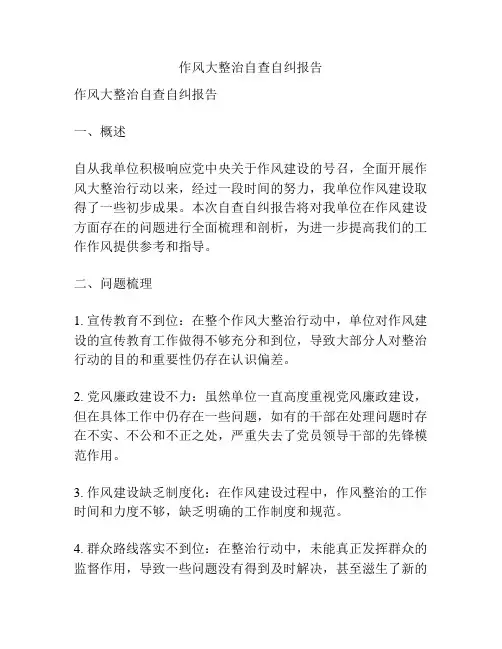 作风大整治自查自纠报告

作风大整治自查自纠报告

一、概述

自从我单位积极响应党中央关于作风建设的号召，全面开展作风大整治行动以来，经过一段时间的努力，我单位作风建设取得了一些初步成果。本次自查自纠报告将对我单位在作风建设方面存在的问题进行全面梳理和剖析，为进一步提高我们的工作作风提供参考和指导。

二、问题梳理

1. 宣传教育不到位：在整个作风大整治行动中，单位对作风建设的宣传教育工作做得不够充分和到位，导致大部分人对整治行动的目的和重要性仍存在认识偏差。

2. 党风廉政建设不力：虽然单位一直高度重视党风廉政建设，但在具体工作中仍存在一些问题，如有的干部在处理问题时存在不实、不公和不正之处，严重失去了党员领导干部的先锋模范作用。

3. 作风建设缺乏制度化：在作风建设过程中，作风整治的工作时间和力度不够，缺乏明确的工作制度和规范。

4. 群众路线落实不到位：在整治行动中，未能真正发挥群众的监督作用，导致一些问题没有得到及时解决，甚至滋生了新的